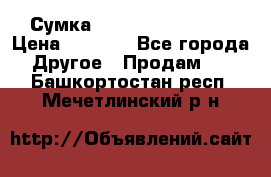 Сумка
Цена Все города
Другое Продам
Башкортостан респ
Мечетлинский р н

http://Объявлений.сайт